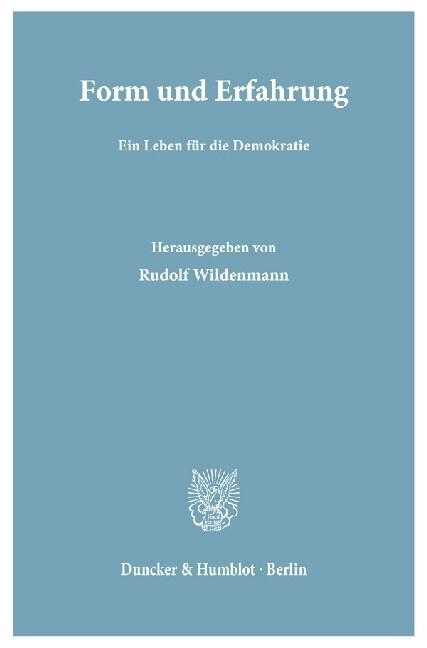 Form und Erfahrung

Ein Leben für die Demokratie

Herausgegeben von

Rudolf Wildenmann

Duncker & Humblot · Berlin